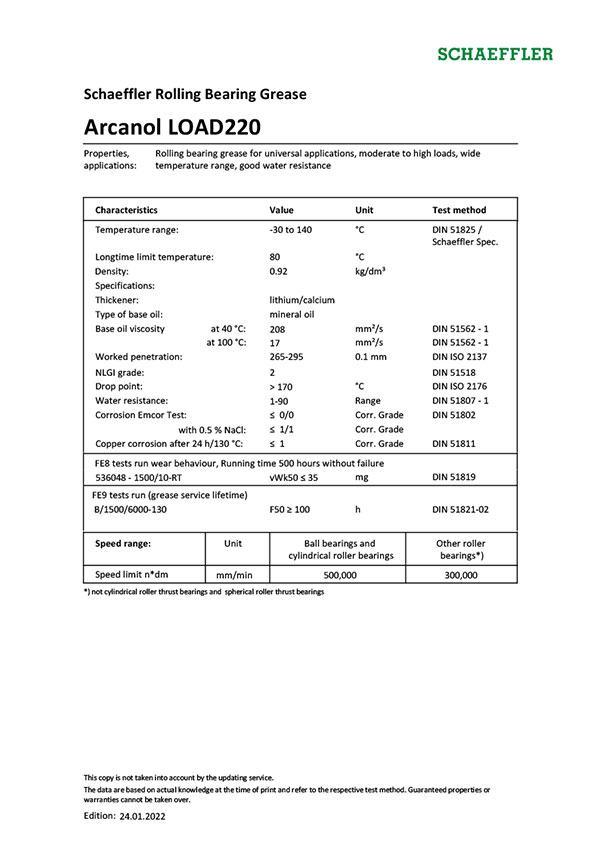 SCHAEFFLER

Schaeffler Rolling Bearing Grease

Arcanol LOAD220

Properties, applications: Rolling bearing grease for universal applications, moderate to high loads, wide temperature range, good water resistance

| Characteristics | Value | Unit | Test method |
|---|---|---|---|
| Temperature range: | -30 to 140 | °C | DIN 51825 / Schaeffler Spec. |
| Longtime limit temperature: | 80 | °C | |
| Density: | 0.92 | kg/dm³ | |
| Specifications: | | | |
| Thickener: | lithium/calcium | | |
| Type of base oil: | mineral oil | | |
| Base oil viscosity at 40 °C: | 208 | mm²/s | DIN 51562 - 1 |
| at 100 °C: | 17 | mm²/s | DIN 51562 - 1 |
| Worked penetration: | 265-295 | 0.1 mm | DIN ISO 2137 |
| NLGI grade: | 2 | | DIN 51518 |
| Drop point: | > 170 | °C | DIN ISO 2176 |
| Water resistance: | 1-90 | Range | DIN 51807 - 1 |
| Corrosion Emcor Test: | ≤ 0/0 | Corr. Grade | DIN 51802 |
| with 0.5 % NaCl: | ≤ 1/1 | Corr. Grade | |
| Copper corrosion after 24 h/130 °C: | ≤ 1 | Corr. Grade | DIN 51811 |
| FE8 tests run wear behaviour, Running time 500 hours without failure | | | |
| 536048 - 1500/10-RT | vWk50 ≤ 35 | mg | DIN 51819 |
| FE9 tests run (grease service lifetime) | | | |
| B/1500/6000-130 | F50 ≥ 100 | h | DIN 51821-02 |

| Speed range: | Unit | Ball bearings and cylindrical roller bearings | Other roller bearings*) |
|---|---|---|---|
| Speed limit n*dm | mm/min | 500,000 | 300,000 |

*) not cylindrical roller thrust bearings and spherical roller thrust bearings

This copy is not taken into account by the updating service.
The data are based on actual knowledge at the time of print and refer to the respective test method. Guaranteed properties or warranties cannot be taken over.

Edition: 24.01.2022